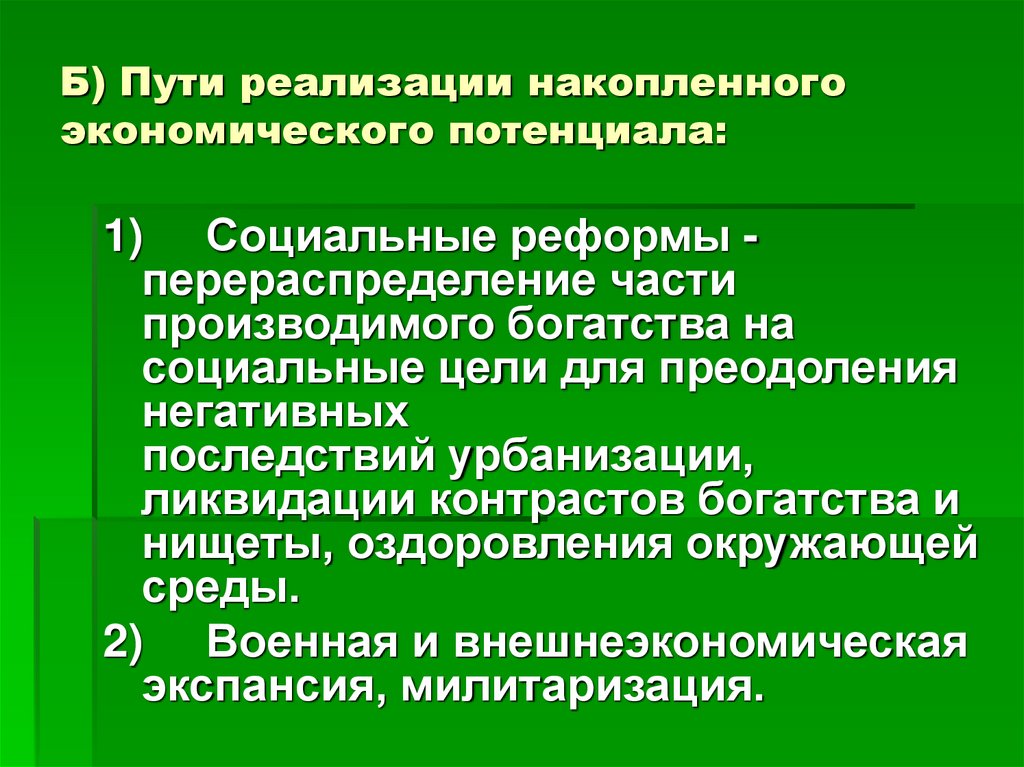 Б) Пути реализации накопленного экономического потенциала:

1) Социальные реформы - перераспределение части производимого богатства на социальные цели для преодоления негативных последствий урбанизации, ликвидации контрастов богатства и нищеты, оздоровления окружающей среды.

2) Военная и внешнеэкономическая экспансия, милитаризация.